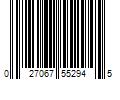 0 27067 55294 5